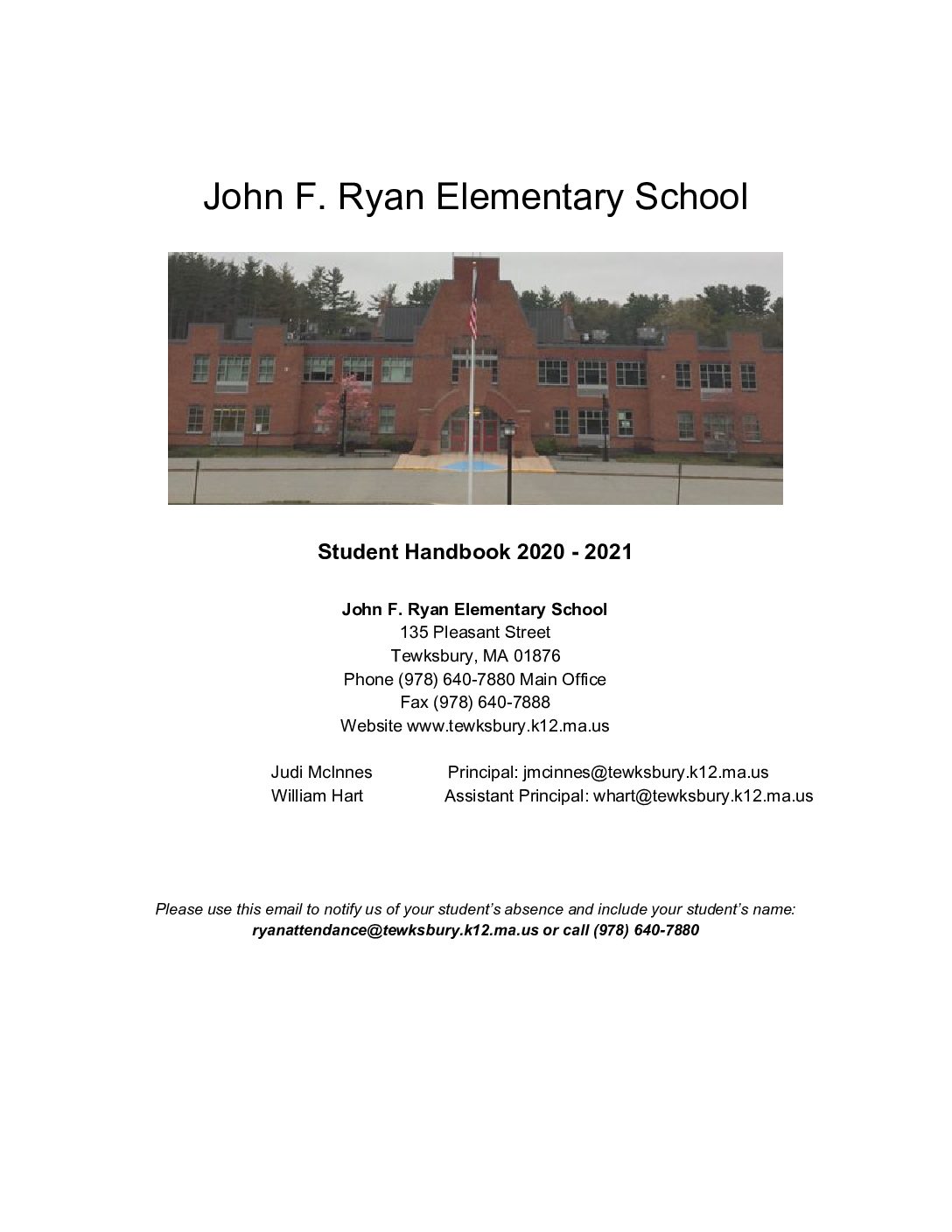 John F. Ryan Elementary School

Student Handbook 2020 - 2021

John F. Ryan Elementary School
135 Pleasant Street
Tewksbury, MA 01876
Phone (978) 640-7880 Main Office
Fax (978) 640-7888
Website www.tewksbury.k12.ma.us

Judi McInnes Principal: jmcinnes@tewksbury.k12.ma.us
William Hart Assistant Principal: whart@tewksbury.k12.ma.us

Please use this email to notify us of your student's absence and include your student's name: ryanattendance@tewksbury.k12.ma.us or call (978) 640-7880